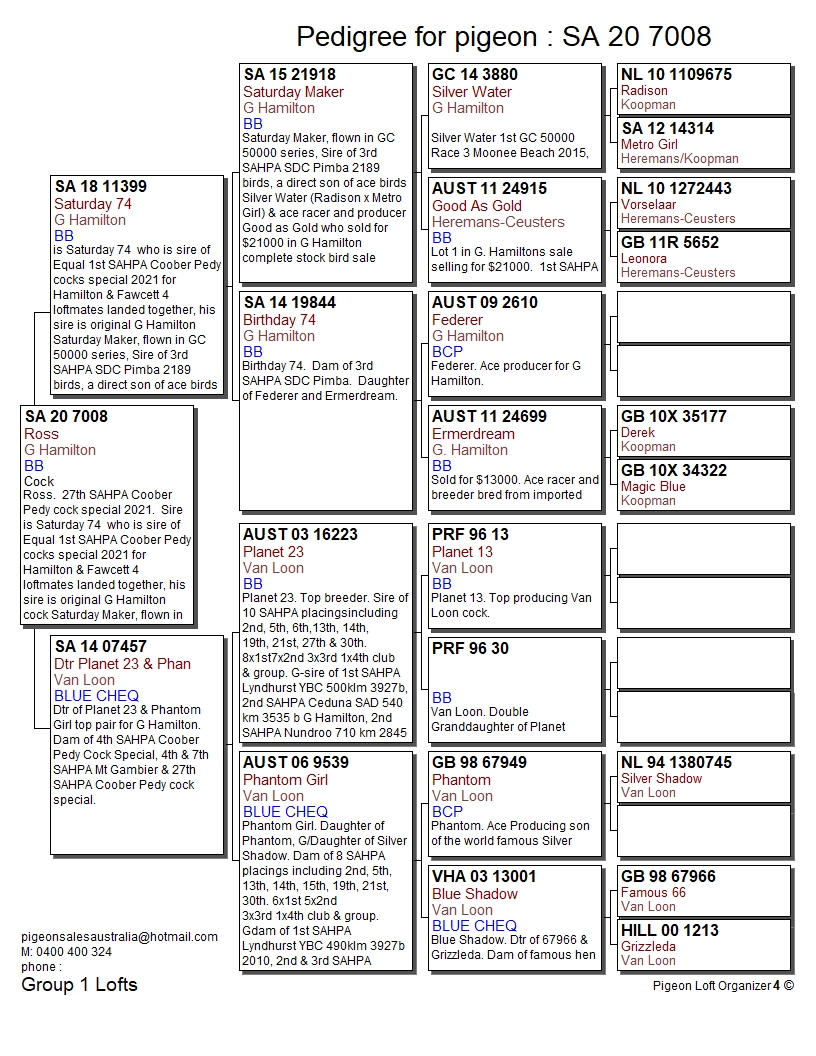 Pedigree for pigeon : SA 20 7008

SA 20 7008
Ross
G Hamilton
BB
Cock
Ross. 27th SAHPA Coober Pedy cock special 2021. Sire is Saturday 74 who is sire of Equal 1st SAHPA Coober Pedy cocks special 2021 for Hamilton & Fawcett 4 loftmates landed together, his sire is original G Hamilton cock Saturday Maker, flown in

SA 18 11399
Saturday 74
G Hamilton
BB
is Saturday 74 who is sire of Equal 1st SAHPA Coober Pedy cocks special 2021 for Hamilton & Fawcett 4 loftmates landed together, his sire is original G Hamilton Saturday Maker, flown in GC 50000 series, Sire of 3rd SAHPA SDC Pimba 2189 birds, a direct son of ace birds

SA 14 07457
Dtr Planet 23 & Phan
Van Loon
BLUE CHEQ
Dtr of Planet 23 & Phantom Girl top pair for G Hamilton. Dam of 4th SAHPA Coober Pedy Cock Special, 4th & 7th SAHPA Mt Gambier & 27th SAHPA Coober Pedy cock special.

SA 15 21918
Saturday Maker
G Hamilton
BB
Saturday Maker, flown in GC 50000 series, Sire of 3rd SAHPA SDC Pimba 2189 birds, a direct son of ace birds Silver Water (Radison x Metro Girl) & ace racer and producer Good as Gold who sold for $21000 in G Hamilton complete stock bird sale

SA 14 19844
Birthday 74
G Hamilton
BB
Birthday 74. Dam of 3rd SAHPA SDC Pimba. Daughter of Federer and Ermerdream.

AUST 03 16223
Planet 23
Van Loon
BB
Planet 23. Top breeder. Sire of 10 SAHPA placingsincluding 2nd, 5th, 6th,13th, 14th, 19th, 21st, 27th & 30th. 8x1st7x2nd 3x3rd 1x4th club & group. G-sire of 1st SAHPA Lyndhurst YBC 500klm 3927b, 2nd SAHPA Ceduna SAD 540 km 3535 b G Hamilton, 2nd SAHPA Nundroo 710 km 2845

AUST 06 9539
Phantom Girl
Van Loon
BLUE CHEQ
Phantom Girl. Daughter of Phantom, G/Daughter of Silver Shadow. Dam of 8 SAHPA placings including 2nd, 5th, 13th, 14th, 15th, 19th, 21st, 30th. 6x1st 5x2nd 3x3rd 1x4th club & group. Gdam of 1st SAHPA Lyndhurst YBC 490klm 3927b 2010, 2nd & 3rd SAHPA

GC 14 3880
Silver Water
G Hamilton
Silver Water 1st GC 50000 Race 3 Moonee Beach 2015,

AUST 11 24915
Good As Gold
Heremans-Ceusters
BB
Lot 1 in G. Hamiltons sale selling for $21000. 1st SAHPA

AUST 09 2610
Federer
G Hamilton
BCP
Federer. Ace producer for G Hamilton.

AUST 11 24699
Ermerdream
G. Hamilton
BB
Sold for $13000. Ace racer and breeder bred from imported

PRF 96 13
Planet 13
Van Loon
BB
Planet 13. Top producing Van Loon cock.

PRF 96 30
BB
Van Loon. Double Granddaughter of Planet

GB 98 67949
Phantom
Van Loon
BCP
Phantom. Ace Producing son of the world famous Silver

VHA 03 13001
Blue Shadow
Van Loon
BLUE CHEQ
Blue Shadow. Dtr of 67966 & Grizzleda. Dam of famous hen

NL 10 1109675
Radison
Koopman

SA 12 14314
Metro Girl
Heremans/Koopman

NL 10 1272443
Vorselaar
Heremans-Ceusters

GB 11R 5652
Leonora
Heremans-Ceusters

GB 10X 35177
Derek
Koopman

GB 10X 34322
Magic Blue
Koopman

NL 94 1380745
Silver Shadow
Van Loon

GB 98 67966
Famous 66
Van Loon

HILL 00 1213
Grizzleda
Van Loon

pigeonsalesaustralia@hotmail.com
M: 0400 400 324
phone :
Group 1 Lofts

Pigeon Loft Organizer 4 ©